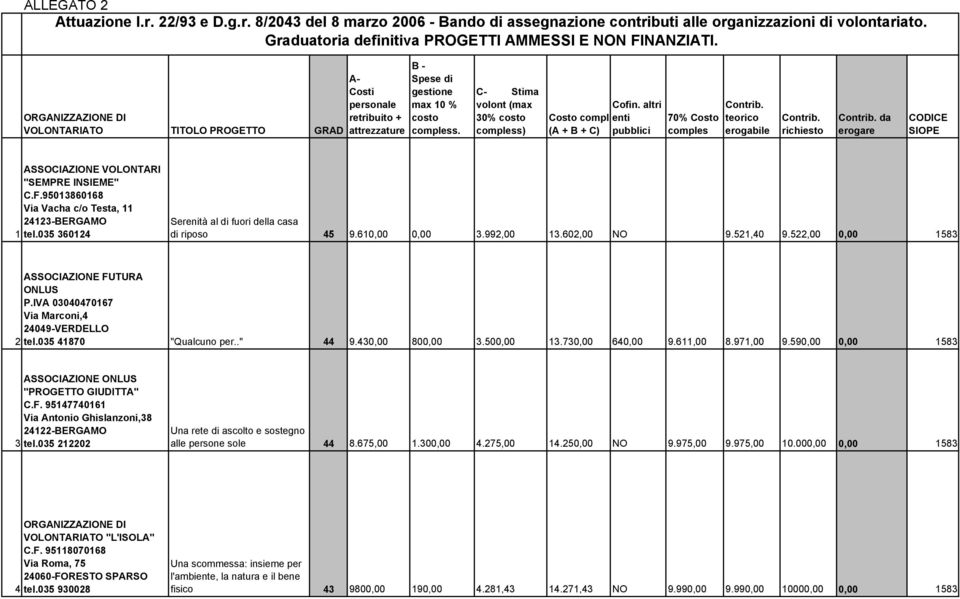 ALLEGATO 2

Attuazione l.r. 22/93 e D.g.r. 8/2043 del 8 marzo 2006 - Bando di assegnazione contributi alle organizzazioni di volontariato.
Graduatoria definitiva PROGETTI AMMESSI E NON FINANZIATI.

| | ORGANIZZAZIONE DI VOLONTARIATO | TITOLO PROGETTO | GRAD | A- Costi personale retribuito + attrezzature | B - Spese di gestione max 10 % costo compless. | C- Stima volont (max 30% costo compless) | Costo compl (A + B + C) | Cofin. altri enti pubblici | 70% Costo comples | Contrib. teorico erogabile | Contrib. richiesto | Contrib. da erogare | CODICE SIOPE |
|---|---|---|---|---|---|---|---|---|---|---|---|---|---|
| 1 | ASSOCIAZIONE VOLONTARI "SEMPRE INSIEME" C.F.95013860168 Via Vacha c/o Testa, 11 24123-BERGAMO tel.035 360124 | Serenità al di fuori della casa di riposo | 45 | 9.610,00 | 0,00 | 3.992,00 | 13.602,00 | NO | | 9.521,40 | 9.522,00 | 0,00 | 1583 |
| 2 | ASSOCIAZIONE FUTURA ONLUS P.IVA 03040470167 Via Marconi,4 24049-VERDELLO tel.035 41870 | "Qualcuno per.." | 44 | 9.430,00 | 800,00 | 3.500,00 | 13.730,00 | 640,00 | 9.611,00 | 8.971,00 | 9.590,00 | 0,00 | 1583 |
| 3 | ASSOCIAZIONE ONLUS "PROGETTO GIUDITTA" C.F. 95147740161 Via Antonio Ghislanzoni,38 24122-BERGAMO tel.035 212202 | Una rete di ascolto e sostegno alle persone sole | 44 | 8.675,00 | 1.300,00 | 4.275,00 | 14.250,00 | NO | 9.975,00 | 9.975,00 | 10.000,00 | 0,00 | 1583 |
| 4 | ORGANIZZAZIONE DI VOLONTARIATO "L'ISOLA" C.F. 95118070168 Via Roma, 75 24060-FORESTO SPARSO tel.035 930028 | Una scommessa: insieme per l'ambiente, la natura e il bene fisico | 43 | 9800,00 | 190,00 | 4.281,43 | 14.271,43 | NO | 9.990,00 | 9.990,00 | 10000,00 | 0,00 | 1583 |